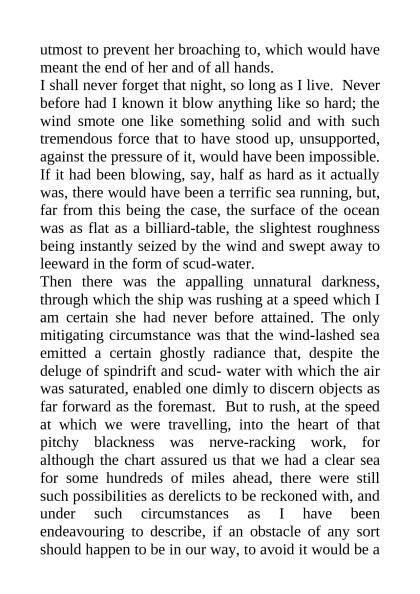 utmost to prevent her broaching to, which would have meant the end of her and of all hands.

I shall never forget that night, so long as I live. Never before had I known it blow anything like so hard; the wind smote one like something solid and with such tremendous force that to have stood up, unsupported, against the pressure of it, would have been impossible. If it had been blowing, say, half as hard as it actually was, there would have been a terrific sea running, but, far from this being the case, the surface of the ocean was as flat as a billiard-table, the slightest roughness being instantly seized by the wind and swept away to leeward in the form of scud-water.

Then there was the appalling unnatural darkness, through which the ship was rushing at a speed which I am certain she had never before attained. The only mitigating circumstance was that the wind-lashed sea emitted a certain ghostly radiance that, despite the deluge of spindrift and scud- water with which the air was saturated, enabled one dimly to discern objects as far forward as the foremast. But to rush, at the speed at which we were travelling, into the heart of that pitchy blackness was nerve-racking work, for although the chart assured us that we had a clear sea for some hundreds of miles ahead, there were still such possibilities as derelicts to be reckoned with, and under such circumstances as I have been endeavouring to describe, if an obstacle of any sort should happen to be in our way, to avoid it would be a